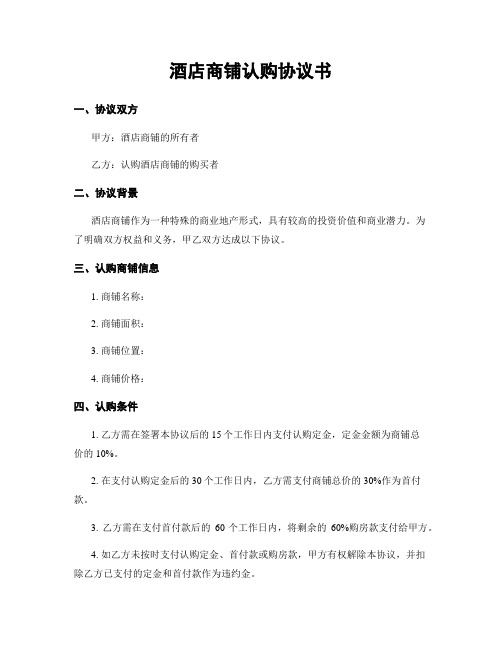 酒店商铺认购协议书

一、协议双方

甲方：酒店商铺的所有者

乙方：认购酒店商铺的购买者

二、协议背景

酒店商铺作为一种特殊的商业地产形式，具有较高的投资价值和商业潜力。为了明确双方权益和义务，甲乙双方达成以下协议。

三、认购商铺信息

1. 商铺名称：

2. 商铺面积：

3. 商铺位置：

4. 商铺价格：

四、认购条件

1. 乙方需在签署本协议后的 15 个工作日内支付认购定金，定金金额为商铺总价的 10%。

2. 在支付认购定金后的 30 个工作日内，乙方需支付商铺总价的 30%作为首付款。

3. 乙方需在支付首付款后的 60 个工作日内，将剩余的 60%购房款支付给甲方。

4. 如乙方未按时支付认购定金、首付款或购房款，甲方有权解除本协议，并扣除乙方已支付的定金和首付款作为违约金。